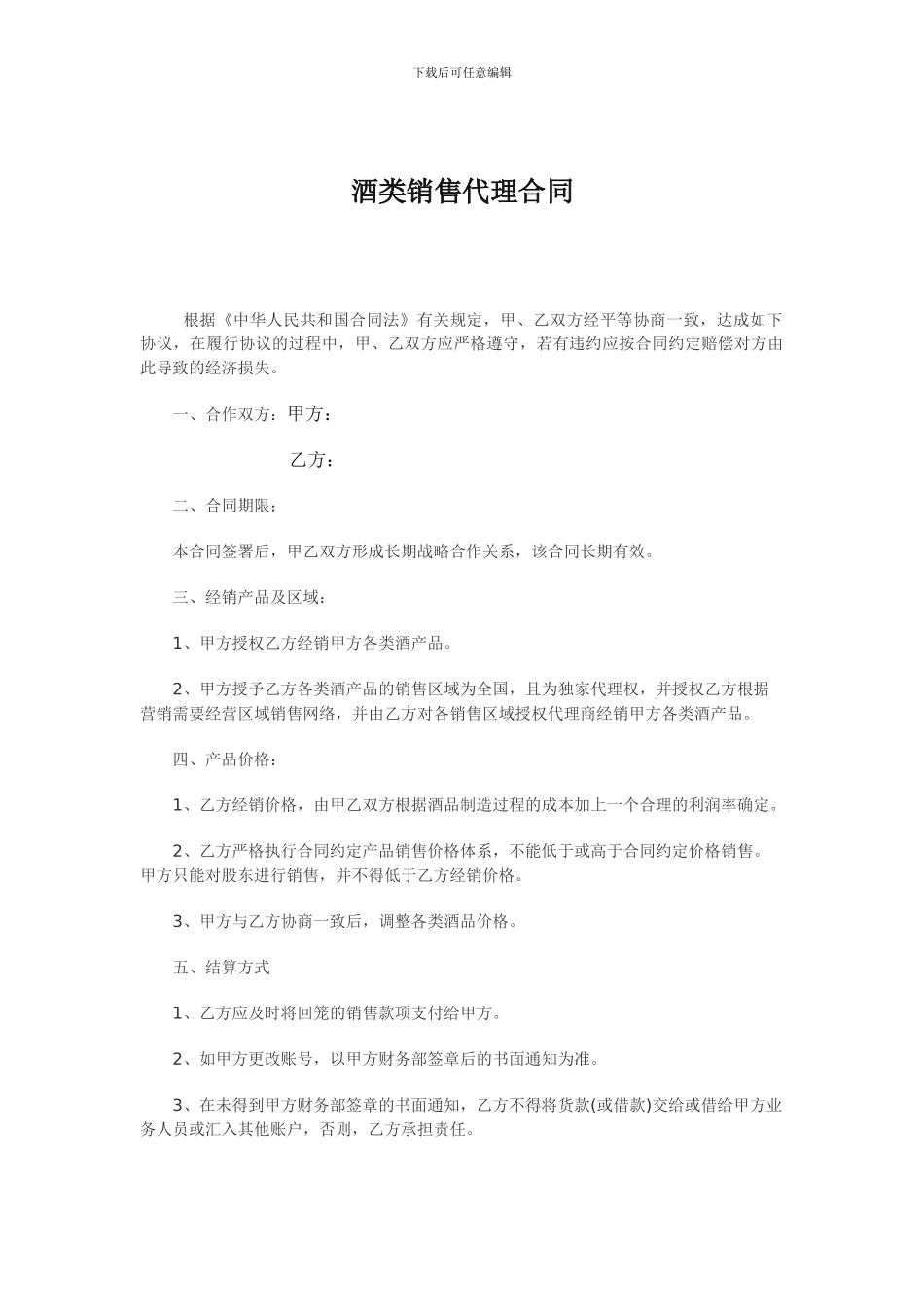 下载后可任意编辑

酒类销售代理合同

根据《中华人民共和国合同法》有关规定，甲、乙双方经平等协商一致，达成如下协议，在履行协议的过程中，甲、乙双方应严格遵守，若有违约应按合同约定赔偿对方由此导致的经济损失。

一、合作双方：甲方：

乙方：

二、合同期限：

本合同签署后，甲乙双方形成长期战略合作关系，该合同长期有效。

三、经销产品及区域：

1、甲方授权乙方经销甲方各类酒产品。

2、甲方授予乙方各类酒产品的销售区域为全国，且为独家代理权，并授权乙方根据营销需要经营区域销售网络，并由乙方对各销售区域授权代理商经销甲方各类酒产品。

四、产品价格：

1、乙方经销价格，由甲乙双方根据酒品制造过程的成本加上一个合理的利润率确定。

2、乙方严格执行合同约定产品销售价格体系，不能低于或高于合同约定价格销售。甲方只能对股东进行销售，并不得低于乙方经销价格。

3、甲方与乙方协商一致后，调整各类酒品价格。

五、结算方式

1、乙方应及时将回笼的销售款项支付给甲方。

2、如甲方更改账号，以甲方财务部签章后的书面通知为准。

3、在未得到甲方财务部签章的书面通知，乙方不得将货款(或借款)交给或借给甲方业务人员或汇入其他账户，否则，乙方承担责任。